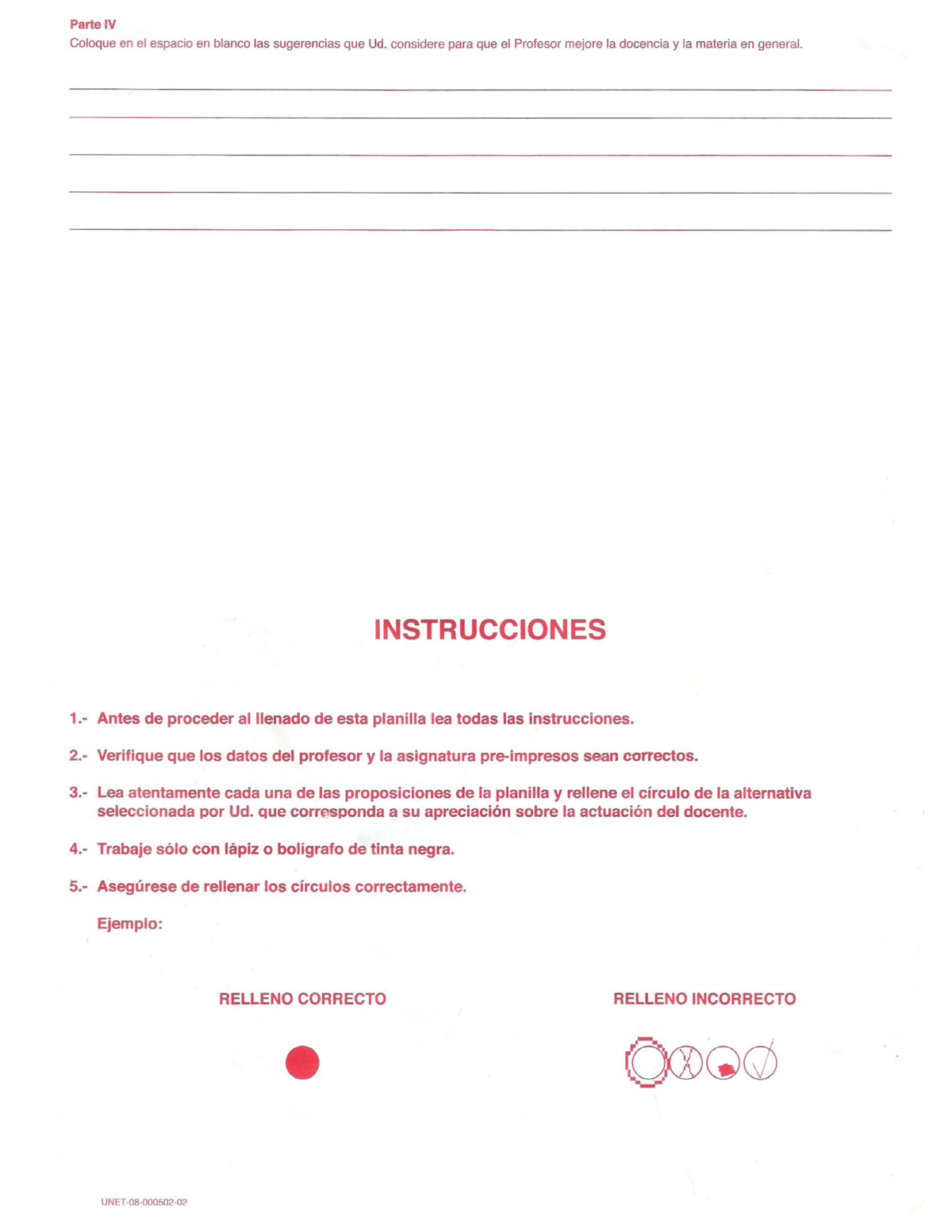 Parte IV
Coloque en el espacio en blanco las sugerencias que Ud. considere para que el Profesor mejore la docencia y la materia en general.

INSTRUCCIONES

1.- Antes de proceder al llenado de esta planilla lea todas las instrucciones.

2.- Verifique que los datos del profesor y la asignatura pre-impresos sean correctos.

3.- Lea atentamente cada una de las proposiciones de la planilla y rellene el círculo de la alternativa seleccionada por Ud. que corresponda a su apreciación sobre la actuación del docente.

4.- Trabaje sólo con lápiz o bolígrafo de tinta negra.

5.- Asegúrese de rellenar los círculos correctamente.

Ejemplo:

RELLENO CORRECTO

RELLENO INCORRECTO

UNET-08-000502-02